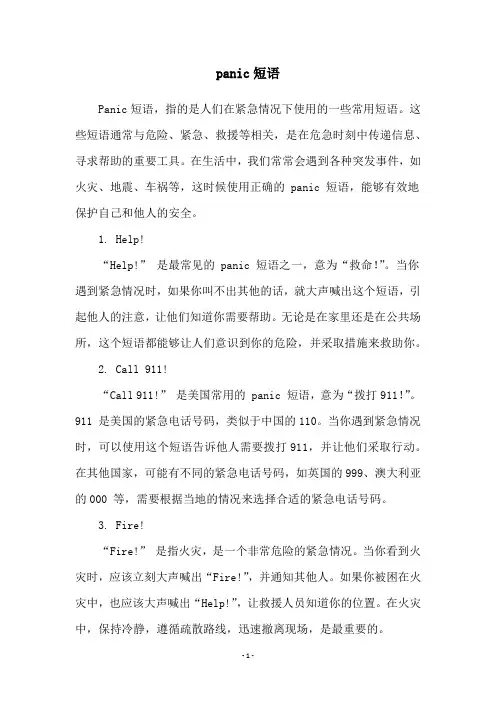 panic 短语

Panic 短语，指的是人们在紧急情况下使用的一些常用短语。这些短语通常与危险、紧急、救援等相关，是在危急时刻中传递信息、寻求帮助的重要工具。在生活中，我们常常会遇到各种突发事件，如火灾、地震、车祸等，这时候使用正确的 panic 短语，能够有效地保护自己和他人的安全。

1. Help!

“Help!” 是最常见的 panic 短语之一，意为“救命!”。当你遇到紧急情况时，如果你叫不出其他的话，就大声喊出这个短语，引起他人的注意，让他们知道你需要帮助。无论是在家里还是在公共场所，这个短语都能够让人们意识到你的危险，并采取措施来救助你。

2. Call 911!

“Call 911!” 是美国常用的 panic 短语，意为“拨打 911!”。911 是美国的紧急电话号码，类似于中国的 110。当你遇到紧急情况时，可以使用这个短语告诉他人需要拨打 911，并让他们采取行动。在其他国家，可能有不同的紧急电话号码，如英国的 999、澳大利亚的 000 等，需要根据当地的情况来选择合适的紧急电话号码。

3. Fire!

“Fire!” 是指火灾，是一个非常危险的紧急情况。当你看到火灾时，应该立刻大声喊出“Fire!”，并通知其他人。如果你被困在火灾中，也应该大声喊出“Help!”，让救援人员知道你的位置。在火灾中，保持冷静，遵循疏散路线，迅速撤离现场，是最重要的。

-1-